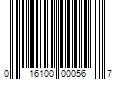 0 16100 00056 7